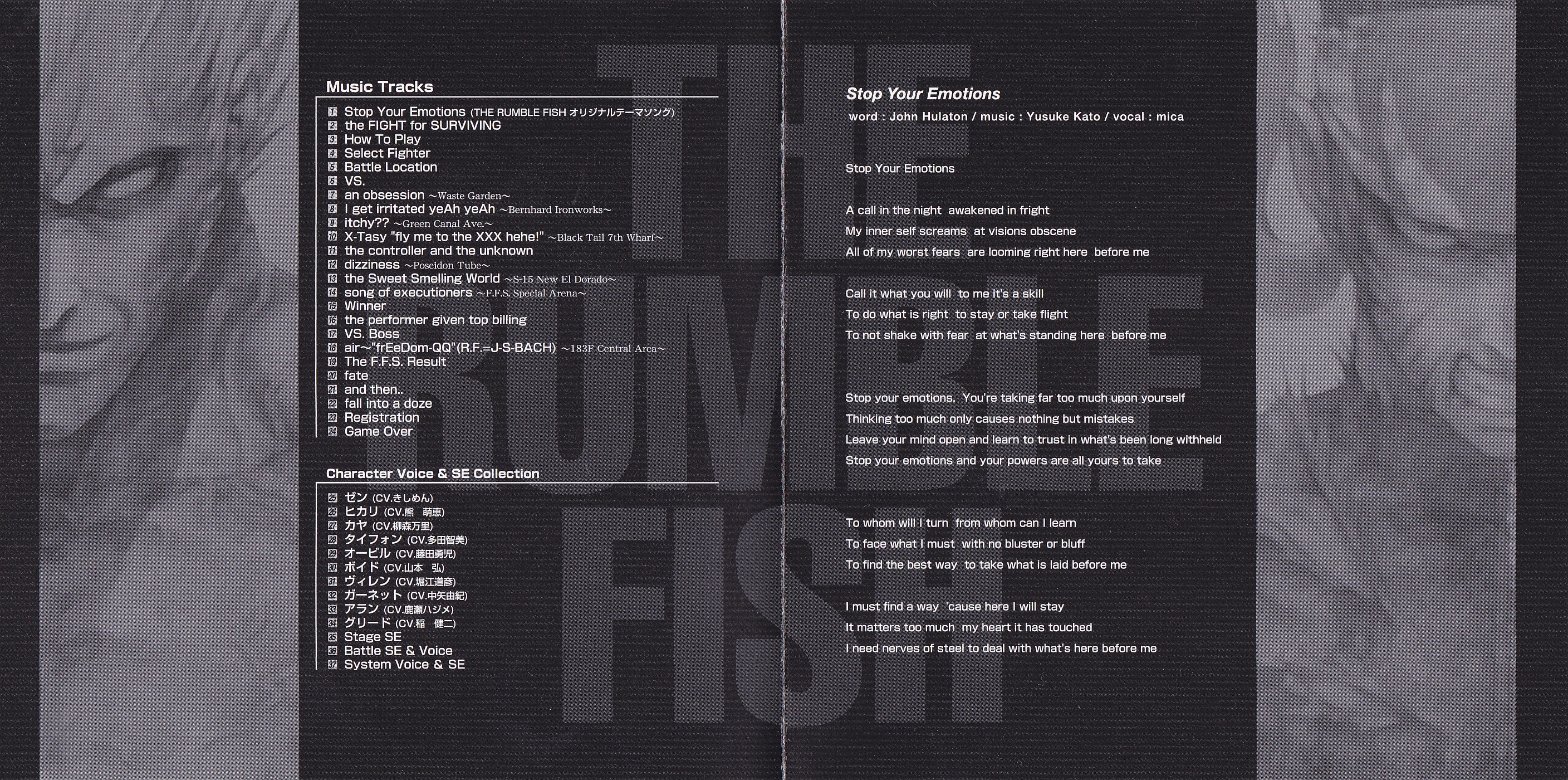 Music Tracks

1 Stop Your Emotions (THE RUMBLE FISH オリジナルテーマソング)
2 the FIGHT for SURVIVING
3 How To Play
4 Select Fighter
5 Battle Location
6 VS.
7 an obsession ~Waste Garden~
8 I get irritated yeAh yeAh ~Bernhard Ironworks~
9 itchy?? ~Green Canal Ave.~
10 X-Tasy "fly me to the XXX hehe!" ~Black Tail 7th Wharf~
11 the controller and the unknown
12 dizziness ~Poseidon Tube~
13 the Sweet Smelling World ~S-15 New El Dorado~
14 song of executioners ~F.F.S. Special Arena~
15 Winner
16 the performer given top billing
17 VS. Boss
18 air~"frEeDom-QQ"(R.F.=J-S-BACH) ~183F Central Area~
19 The F.F.S. Result
20 fate
21 and then..
22 fall into a doze
23 Registration
24 Game Over

Character Voice & SE Collection

25 ゼン (CV.きしめん)
26 ヒカリ (CV.熊 萌恵)
27 カヤ (CV.柳森万里)
28 タイフォン (CV.多田智美)
29 オービル (CV.藤田勇児)
30 ボイド (CV.山本 弘)
31 ヴィレン (CV.堀江道彦)
32 ガーネット (CV.中矢由紀)
33 アラン (CV.鹿瀬ハジメ)
34 グリード (CV.稲 健二)
35 Stage SE
36 Battle SE & Voice
37 System Voice & SE

Stop Your Emotions
word : John Hulaton / music : Yusuke Kato / vocal : mica

Stop Your Emotions

A call in the night awakened in fright
My inner self screams at visions obscene
All of my worst fears are looming right here before me

Call it what you will to me it's a skill
To do what is right to stay or take flight
To not shake with fear at what's standing here before me

Stop your emotions. You're taking far too much upon yourself
Thinking too much only causes nothing but mistakes
Leave your mind open and learn to trust in what's been long withheld
Stop your emotions and your powers are all yours to take

To whom will I turn from whom can I learn
To face what I must with no bluster or bluff
To find the best way to take what is laid before me

I must find a way 'cause here I will stay
It matters too much my heart it has touched
I need nerves of steel to deal with what's here before me

THE RUMBLE FISH